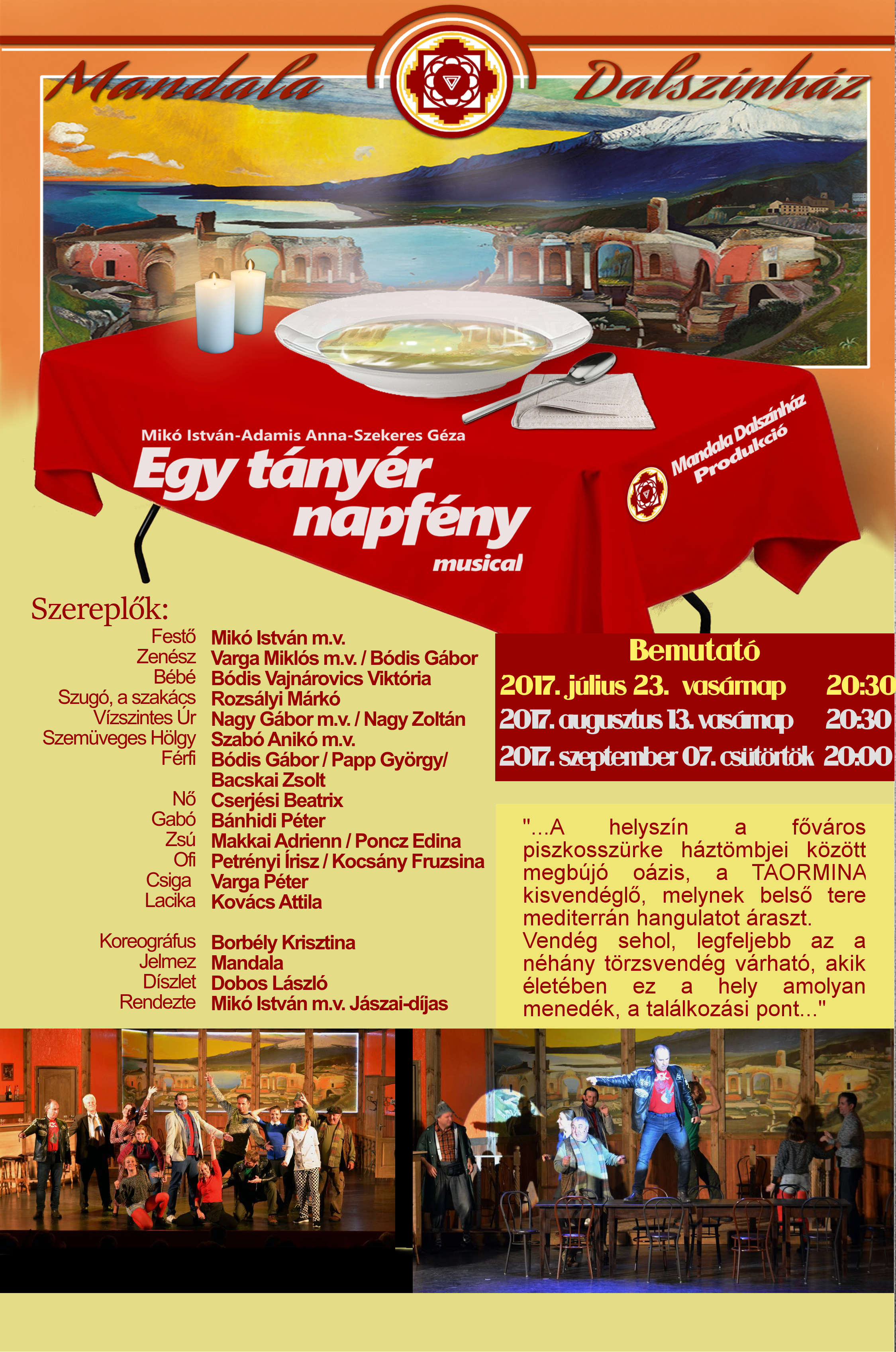 Mandala Dalszínház

Mikó István-Adamis Anna-Szekeres Géza

Egy tányér napfény

musical

Mandala Dalszínház Produkció

Szereplők:

Festő Mikó István m.v.
Zenész Varga Miklós m.v. / Bódis Gábor
Bébé Bódis Vajnárovics Viktória
Szugó, a szakács Rozsályi Márkó
Vízszintes Úr Nagy Gábor m.v. / Nagy Zoltán
Szemüveges Hölgy Szabó Anikó m.v.
Férfi Bódis Gábor / Papp György/ Bacskai Zsolt
Nő Cserjési Beatrix
Gabó Bánhidi Péter
Zsú Makkai Adrienn / Poncz Edina
Ofi Petrényi Írisz / Kocsány Fruzsina
Csiga Varga Péter
Lacika Kovács Attila

Koreográfus Borbély Krisztina
Jelmez Mandala
Díszlet Dobos László
Rendezte Mikó István m.v. Jászai-díjas

Bemutató
2017. július 23. vasárnap 20:30
2017. augusztus 13. vasárnap 20:30
2017. szeptember 07. csütörtök 20:00

"...A helyszín a főváros piszkosszürke háztömbjei között megbújó oázis, a TAORMINA kisvendéglő, melynek belső tere mediterrán hangulatot áraszt. Vendég sehol, legfeljebb az a néhány törzsvendég várható, akik életében ez a hely amolyan menedék, a találkozási pont..."